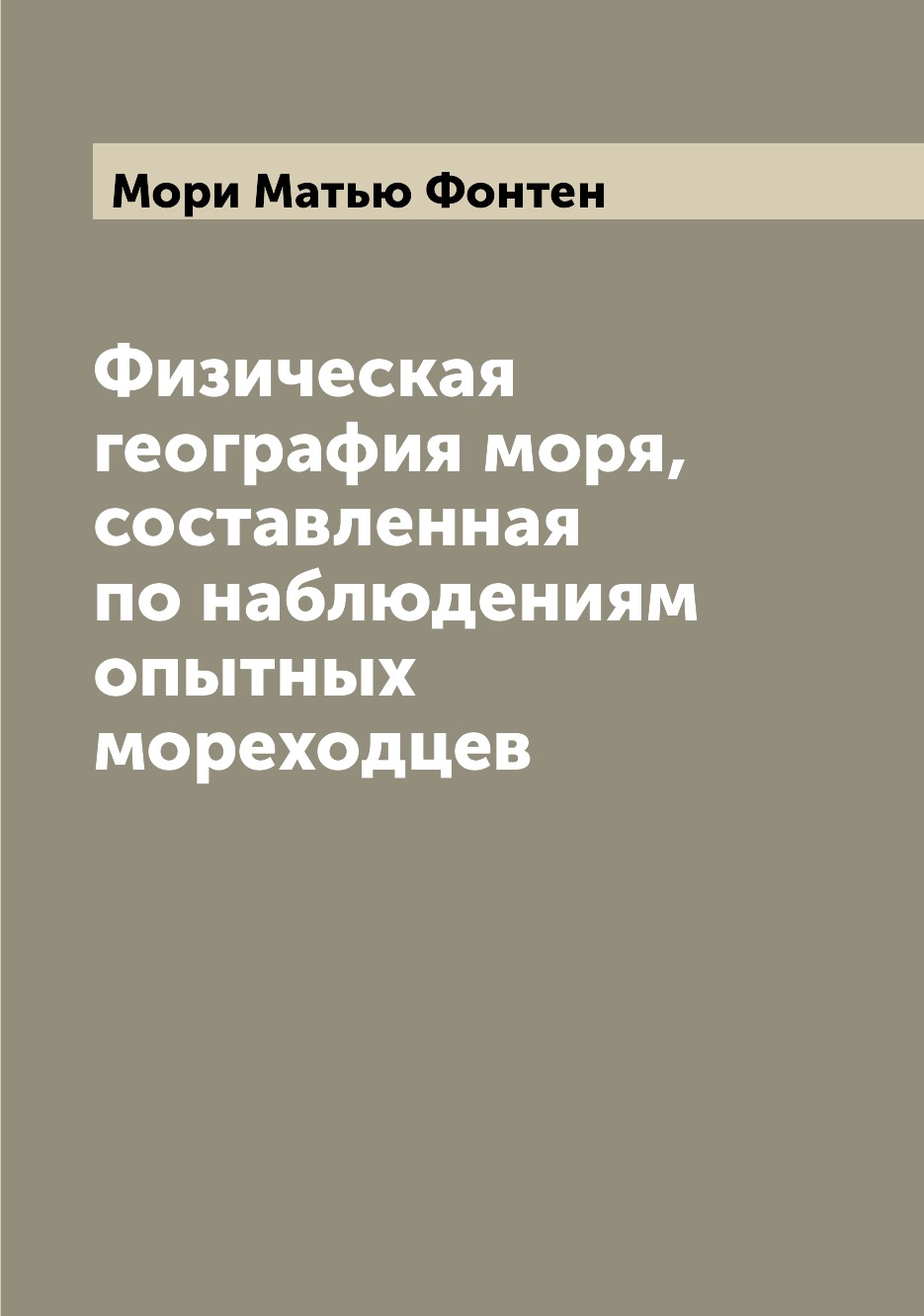 Мори Матью Фонтен

Физическая география моря, составленная по наблюдениям опытных мореходцев